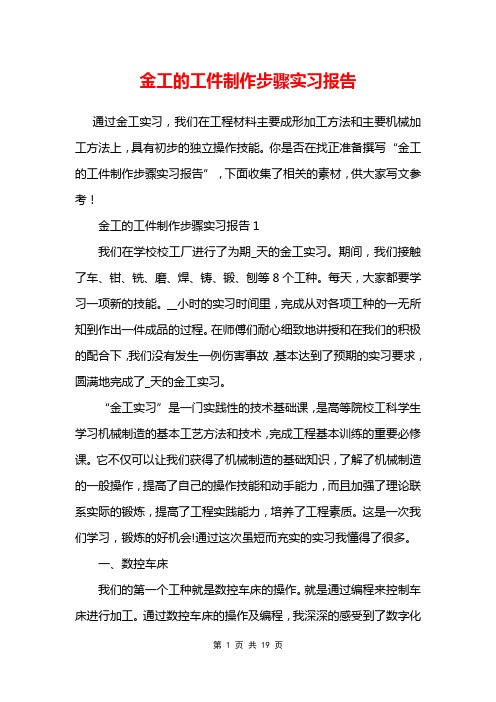 金工的工件制作步骤实习报告

通过金工实习，我们在工程材料主要成形加工方法和主要机械加工方法上，具有初步的独立操作技能。你是否在找正准备撰写“金工的工件制作步骤实习报告”，下面收集了相关的素材，供大家写文参考！

金工的工件制作步骤实习报告 1

我们在学校校工厂进行了为期_天的金工实习。期间，我们接触了车、钳、铣、磨、焊、铸、锻、刨等 8 个工种。每天，大家都要学习一项新的技能。__小时的实习时间里，完成从对各项工种的一无所知到作出一件成品的过程。在师傅们耐心细致地讲授和在我们的积极的配合下，我们没有发生一例伤害事故，基本达到了预期的实习要求，圆满地完成了_天的金工实习。

“金工实习”是一门实践性的技术基础课，是高等院校工科学生学习机械制造的基本工艺方法和技术，完成工程基本训练的重要必修课。它不仅可以让我们获得了机械制造的基础知识，了解了机械制造的一般操作，提高了自己的操作技能和动手能力，而且加强了理论联系实际的锻炼，提高了工程实践能力，培养了工程素质。这是一次我们学习，锻炼的好机会!通过这次虽短而充实的实习我懂得了很多。

一、数控车床

我们的第一个工种就是数控车床的操作。就是通过编程来控制车床进行加工。通过数控车床的操作及编程，我深深的感受到了数字化

第 1 页 共 19 页